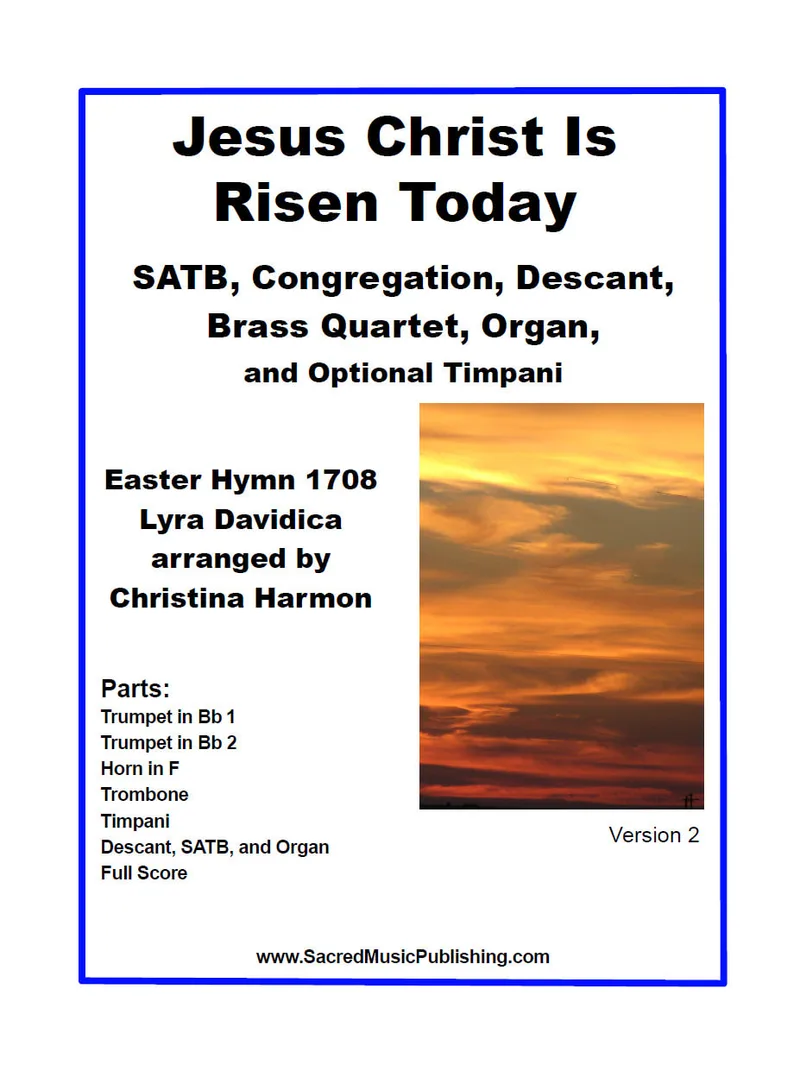 Jesus Christ Is Risen Today

SATB, Congregation, Descant, Brass Quartet, Organ, and Optional Timpani

Easter Hymn 1708
Lyra Davidica
arranged by
Christina Harmon

Parts:
Trumpet in Bb 1
Trumpet in Bb 2
Horn in F
Trombone
Timpani
Descant, SATB, and Organ
Full Score

Version 2

www.SacredMusicPublishing.com